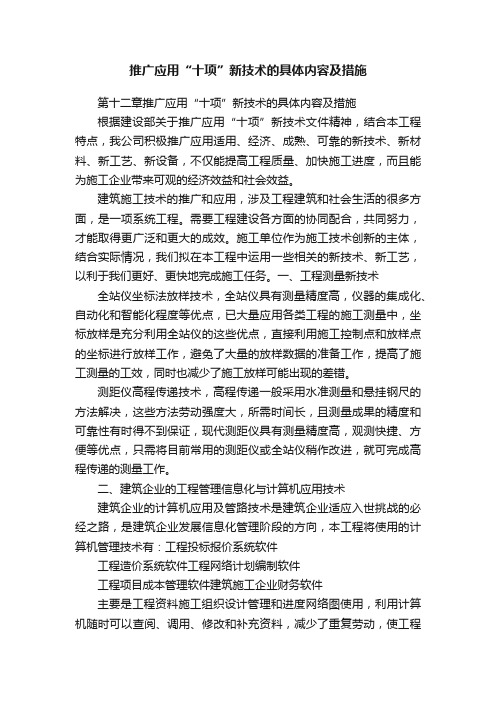 推广应用“十项”新技术的具体内容及措施

第十二章推广应用“十项”新技术的具体内容及措施

根据建设部关于推广应用“十项”新技术文件精神，结合本工程特点，我公司积极推广应用适用、经济、成熟、可靠的新技术、新材料、新工艺、新设备，不仅能提高工程质量、加快施工进度，而且能为施工企业带来可观的经济效益和社会效益。

建筑施工技术的推广和应用，涉及工程建筑和社会生活的很多方面，是一项系统工程。需要工程建设各方面的协同配合，共同努力，才能取得更广泛和更大的成效。施工单位作为施工技术创新的主体，结合实际情况，我们拟在本工程中运用一些相关的新技术、新工艺，以利于我们更好、更快地完成施工任务。一、工程测量新技术

全站仪坐标法放样技术，全站仪具有测量精度高，仪器的集成化、自动化和智能化程度等优点，已大量应用各类工程的施工测量中，坐标放样是充分利用全站仪的这些优点，直接利用施工控制点和放样点的坐标进行放样工作，避免了大量的放样数据的准备工作，提高了施工测量的工效，同时也减少了施工放样可能出现的差错。

测距仪高程传递技术，高程传递一般采用水准测量和悬挂钢尺的方法解决，这些方法劳动强度大，所需时间长，且测量成果的精度和可靠性有时得不到保证，现代测距仪具有测量精度高，观测快捷、方便等优点，只需将目前常用的测距仪或全站仪稍作改进，就可完成高程传递的测量工作。

二、建筑企业的工程管理信息化与计算机应用技术

建筑企业的计算机应用及管路技术是建筑企业适应入世挑战的必经之路，是建筑企业发展信息化管理阶段的方向，本工程将使用的计算机管理技术有：工程投标报价系统软件

工程造价系统软件工程网络计划编制软件

工程项目成本管理软件建筑施工企业财务软件

主要是工程资料施工组织设计管理和进度网络图使用，利用计算机随时可以查阅、调用、修改和补充资料，减少了重复劳动，使工程